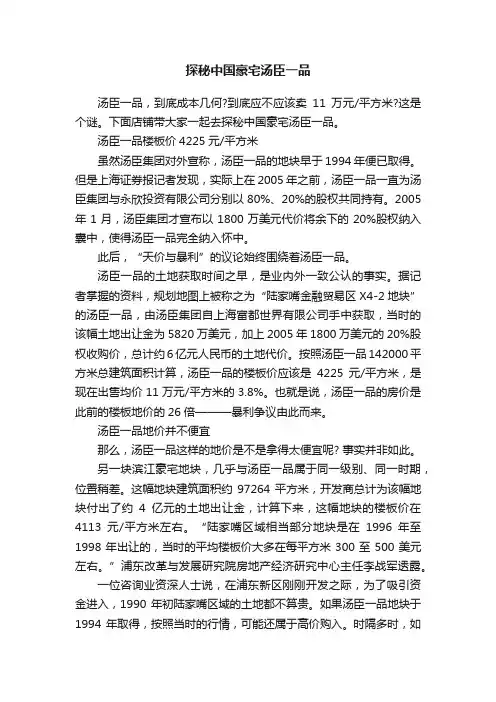 探秘中国豪宅汤臣一品

汤臣一品，到底成本几何?到底应不应该卖 11 万元/平方米?这是个谜。下面店铺带大家一起去探秘中国豪宅汤臣一品。

汤臣一品楼板价 4225 元/平方米

虽然汤臣集团对外宣称，汤臣一品的地块早于 1994 年便已取得。但是上海证券报记者发现，实际上在 2005 年之前，汤臣一品一直为汤臣集团与永欣投资有限公司分别以 80%、20%的股权共同持有。2005 年 1 月，汤臣集团才宣布以 1800 万美元代价将余下的 20%股权纳入囊中，使得汤臣一品完全纳入怀中。

此后，“天价与暴利”的议论始终围绕着汤臣一品。

汤臣一品的土地获取时间之早，是业内外一致公认的事实。据记者掌握的资料，规划地图上被称之为“陆家嘴金融贸易区 X4-2 地块”的汤臣一品，由汤臣集团自上海富都世界有限公司手中获取，当时的该幅土地出让金为 5820 万美元，加上 2005 年 1800 万美元的 20%股权收购价，总计约 6 亿元人民币的土地代价。按照汤臣一品 142000 平方米总建筑面积计算，汤臣一品的楼板价应该是 4225 元/平方米，是现在出售均价 11 万元/平方米的 3.8%。也就是说，汤臣一品的房价是此前的楼板地价的 26 倍———暴利争议由此而来。

汤臣一品地价并不便宜

那么，汤臣一品这样的地价是不是拿得太便宜呢? 事实并非如此。

另一块滨江豪宅地块，几乎与汤臣一品属于同一级别、同一时期，位置稍差。这幅地块建筑面积约 97264 平方米，开发商总计为该幅地块付出了约 4 亿元的土地出让金，计算下来，这幅地块的楼板价在 4113 元/平方米左右。“陆家嘴区域相当部分地块是在 1996 年至 1998 年出让的，当时的平均楼板价大多在每平方米 300 至 500 美元左右。”浦东改革与发展研究院房地产经济研究中心主任李战军透露。

一位咨询业资深人士说，在浦东新区刚刚开发之际，为了吸引资金进入，1990 年初陆家嘴区域的土地都不算贵。如果汤臣一品地块于 1994 年取得，按照当时的行情，可能还属于高价购入。时隔多时，如